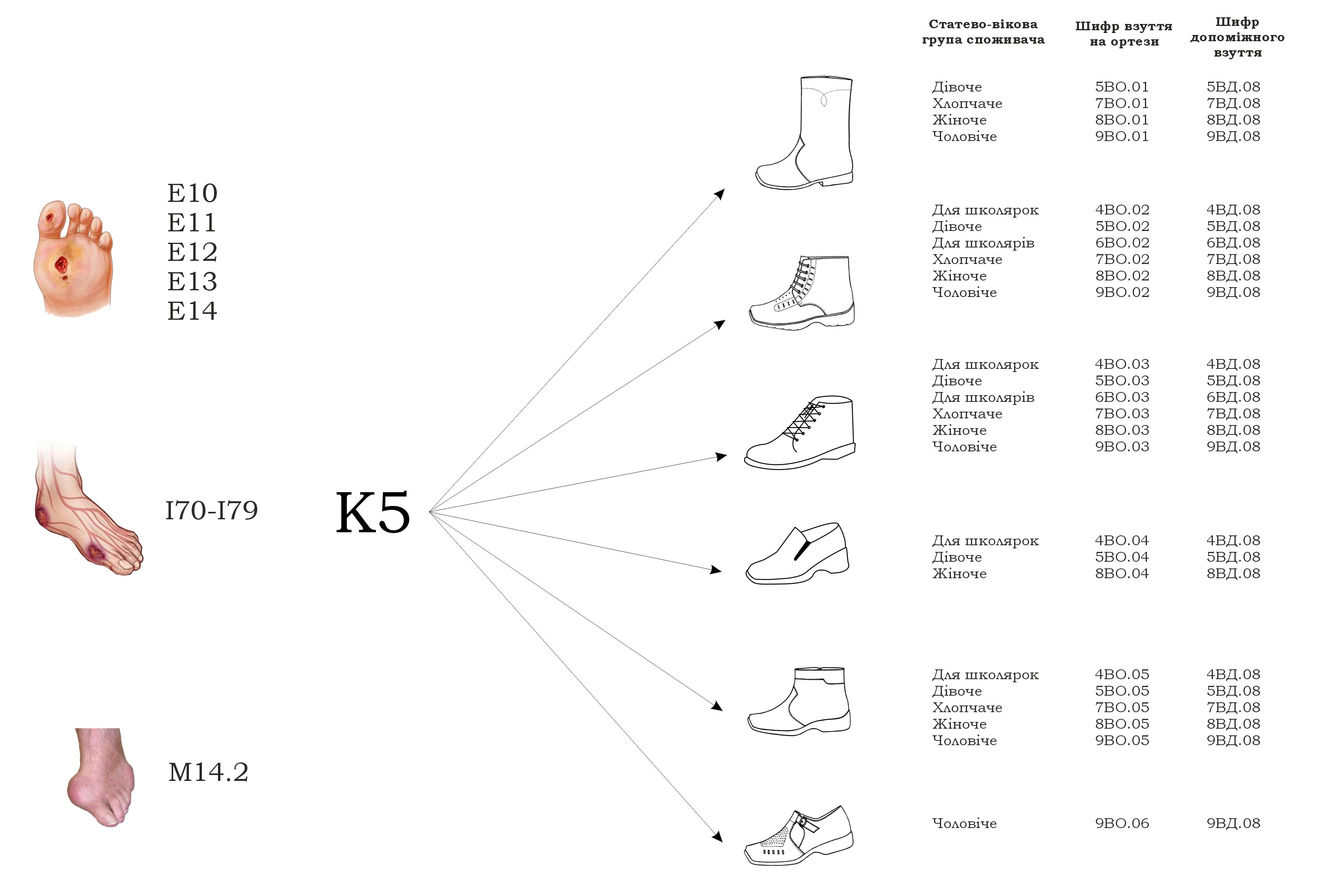 E10
E11
E12
E13
E14

I70-I79

M14.2

K5

| Статево-вікова група споживача | Шифр взуття на ортези | Шифр допоміжного взуття |
|---|---|---|
| Дівоче | 5ВО.01 | 5ВД.08 |
| Хлопчаче | 7ВО.01 | 7ВД.08 |
| Жіноче | 8ВО.01 | 8ВД.08 |
| Чоловіче | 9ВО.01 | 9ВД.08 |
| Для школярок | 4ВО.02 | 4ВД.08 |
| Дівоче | 5ВО.02 | 5ВД.08 |
| Для школярів | 6ВО.02 | 6ВД.08 |
| Хлопчаче | 7ВО.02 | 7ВД.08 |
| Жіноче | 8ВО.02 | 8ВД.08 |
| Чоловіче | 9ВО.02 | 9ВД.08 |
| Для школярок | 4ВО.03 | 4ВД.08 |
| Дівоче | 5ВО.03 | 5ВД.08 |
| Для школярів | 6ВО.03 | 6ВД.08 |
| Хлопчаче | 7ВО.03 | 7ВД.08 |
| Жіноче | 8ВО.03 | 8ВД.08 |
| Чоловіче | 9ВО.03 | 9ВД.08 |
| Для школярок | 4ВО.04 | 4ВД.08 |
| Дівоче | 5ВО.04 | 5ВД.08 |
| Жіноче | 8ВО.04 | 8ВД.08 |
| Для школярок | 4ВО.05 | 4ВД.08 |
| Дівоче | 5ВО.05 | 5ВД.08 |
| Хлопчаче | 7ВО.05 | 7ВД.08 |
| Жіноче | 8ВО.05 | 8ВД.08 |
| Чоловіче | 9ВО.05 | 9ВД.08 |
| Чоловіче | 9ВО.06 | 9ВД.08 |